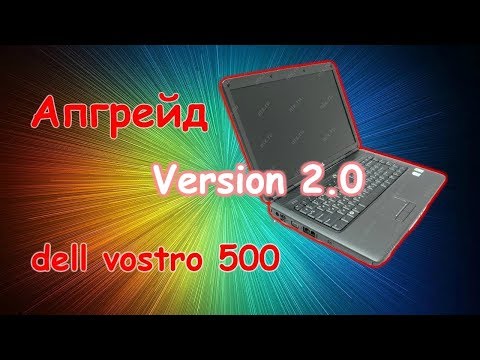 Апгрейд

Version 2.0

dell vostro 500